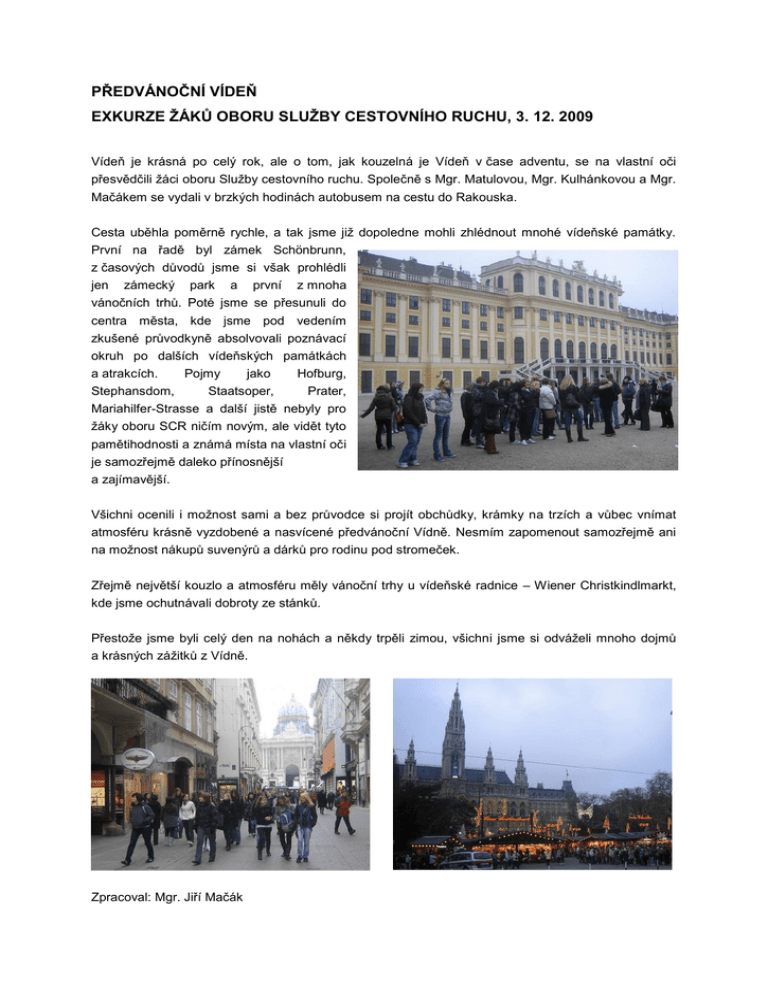 PŘEDVÁNOČNÍ VÍDEŇ

EXKURZE ŽÁKŮ OBORU SLUŽBY CESTOVNÍHO RUCHU, 3. 12. 2009

Vídeň je krásná po celý rok, ale o tom, jak kouzelná je Vídeň v čase adventu, se na vlastní oči přesvědčili žáci oboru Služby cestovního ruchu. Společně s Mgr. Matulovou, Mgr. Kulhánkovou a Mgr. Mačákem se vydali v brzkých hodinách autobusem na cestu do Rakouska.

Cesta uběhla poměrně rychle, a tak jsme již dopoledne mohli zhlédnout mnohé vídeňské památky. První na řadě byl zámek Schönbrunn, z časových důvodů jsme si však prohlédli jen zámecký park a první z mnoha vánočních trhů. Poté jsme se přesunuli do centra města, kde jsme pod vedením zkušené průvodkyně absolvovali poznávací okruh po dalších vídeňských památkách a atrakcích. Pojmy jako Hofburg, Stephansdom, Staatsoper, Prater, Mariahilfer-Strasse a další jistě nebyly pro žáky oboru SCR ničím novým, ale vidět tyto pamětihodnosti a známá místa na vlastní oči je samozřejmě daleko přínosnější a zajímavější.

Všichni ocenili i možnost sami a bez průvodce si projít obchůdky, krámky na trzích a vůbec vnímat atmosféru krásně vyzdobené a nasvícené předvánoční Vídně. Nesmím zapomenout samozřejmě ani na možnost nákupů suvenýrů a dárků pro rodinu pod stromeček.

Zřejmě největší kouzlo a atmosféru měly vánoční trhy u vídeňské radnice – Wiener Christkindlmarkt, kde jsme ochutnávali dobroty ze stánků.

Přestože jsme byli celý den na nohách a někdy trpěli zimou, všichni jsme si odváželi mnoho dojmů a krásných zážitků z Vídně.

Zpracoval: Mgr. Jiří Mačák